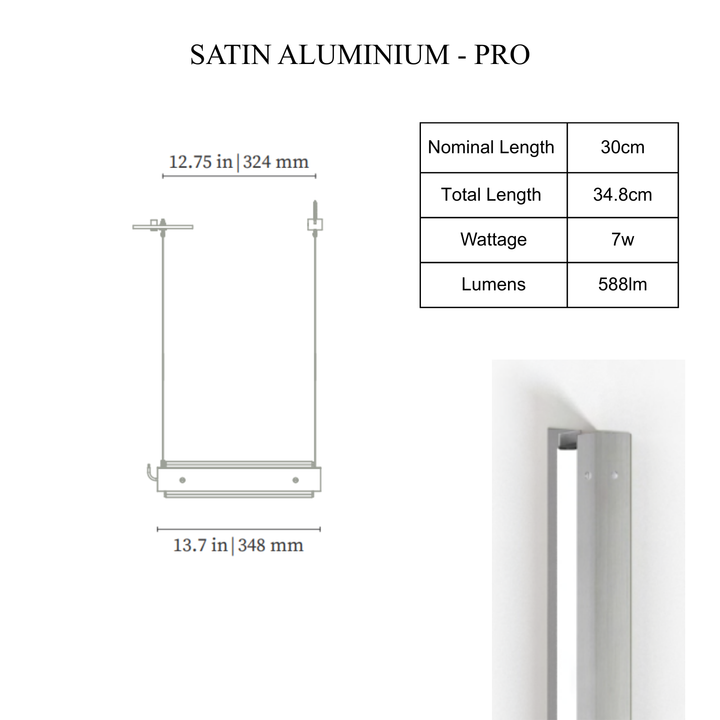 SATIN ALUMINIUM - PRO

12.75 in | 324 mm

13.7 in | 348 mm

| Nominal Length | 30cm |
|---|---|
| Total Length | 34.8cm |
| Wattage | 7w |
| Lumens | 588lm |